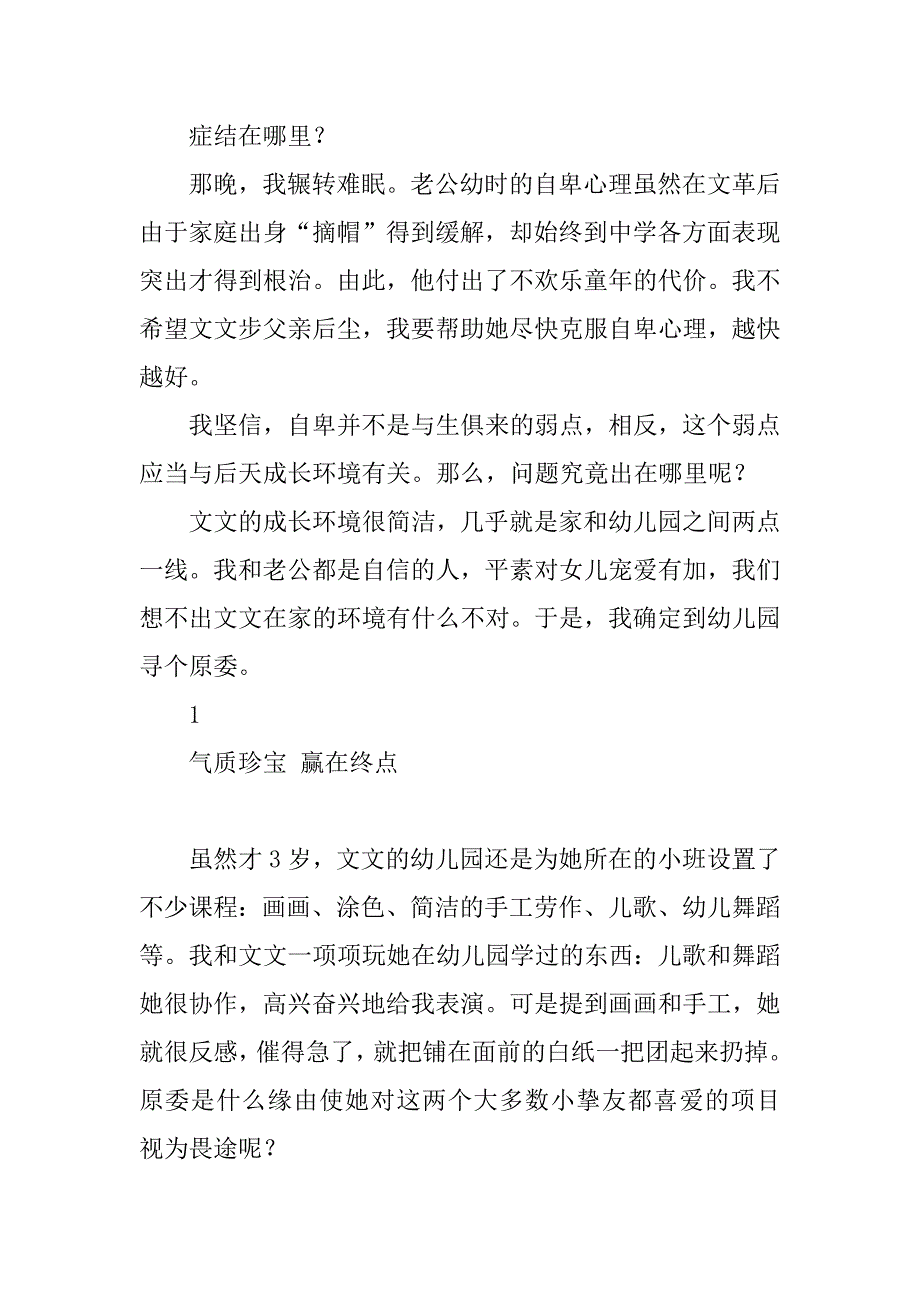 症结在哪里？

那晚，我辗转难眠。老公幼时的自卑心理虽然在文革后由于家庭出身“摘帽”得到缓解，却始终到中学各方面表现突出才得到根治。由此，他付出了不欢乐童年的代价。我不希望文文步父亲后尘，我要帮助她尽快克服自卑心理，越快越好。

我坚信，自卑并不是与生俱来的弱点，相反，这个弱点应当与后天成长环境有关。那么，问题究竟出在哪里呢？

文文的成长环境很简洁，几乎就是家和幼儿园之间两点一线。我和老公都是自信的人，平素对女儿宠爱有加，我们想不出文文在家的环境有什么不对。于是，我确定到幼儿园寻个原委。

1

气质珍宝 赢在终点

虽然才 3 岁，文文的幼儿园还是为她所在的小班设置了不少课程：画画、涂色、简洁的手工劳作、儿歌、幼儿舞蹈等。我和文文一项项玩她在幼儿园学过的东西：儿歌和舞蹈她很协作，高兴奋兴地给我表演。可是提到画画和手工，她就很反感，催得急了，就把铺在面前的白纸一把团起来扔掉。原委是什么缘由使她对这两个大多数小挚友都喜爱的项目视为畏途呢？